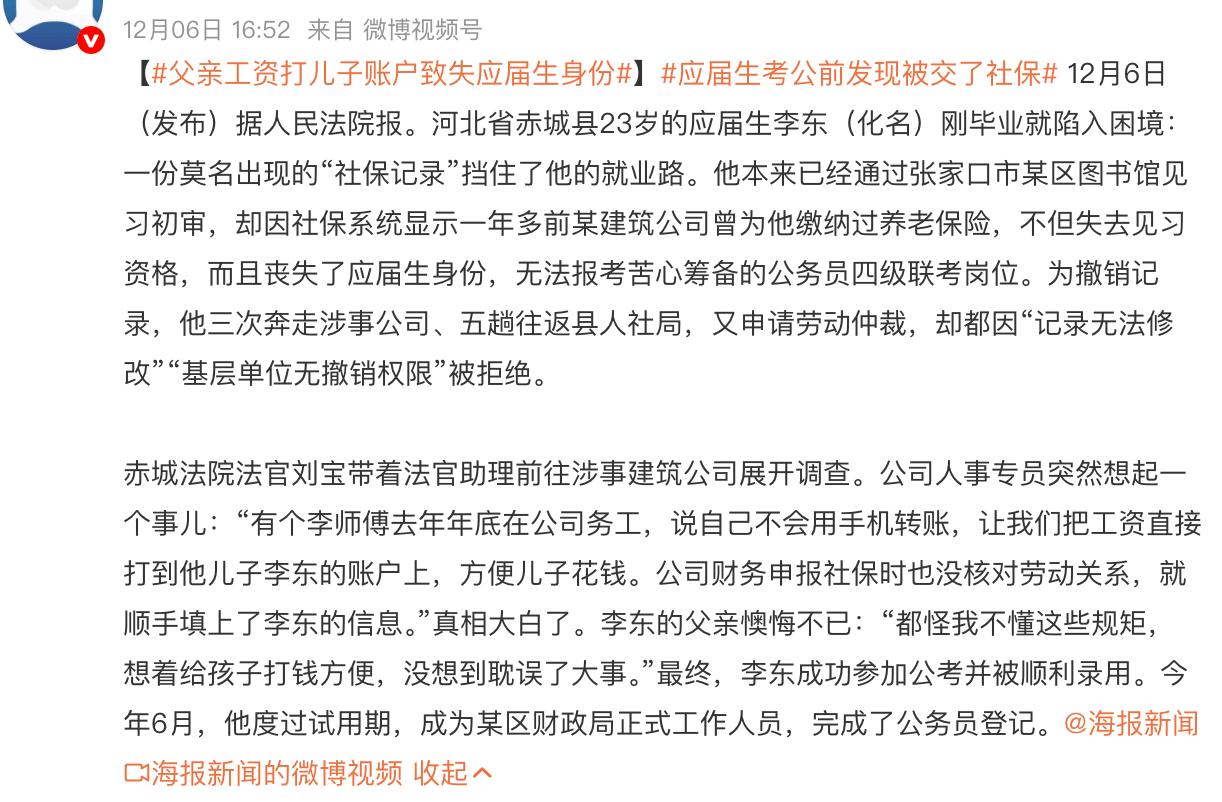 12月06日 16:52 来自 微博视频号

【#父亲工资打儿子账户致失应届生身份#】#应届生考公前发现被交了社保# 12月6日（发布）据人民法院报。河北省赤城县23岁的应届生李东（化名）刚毕业就陷入困境：一份莫名出现的“社保记录”挡住了他的就业路。他本来已经通过张家口市某区图书馆见习初审，却因社保系统显示一年多前某建筑公司曾为他缴纳过养老保险，不但失去见习资格，而且丧失了应届生身份，无法报考苦心筹备的公务员四级联考岗位。为撤销记录，他三次奔走涉事公司、五趟往返县人社局，又申请劳动仲裁，却都因“记录无法修改”“基层单位无撤销权限”被拒绝。

赤城法院法官刘宝带着法官助理前往涉事建筑公司展开调查。公司人事专员突然想起一个事儿：“有个李师傅去年年底在公司务工，说自己不会用手机转账，让我们把工资直接打到他儿子李东的账户上，方便儿子花钱。公司财务申报社保时也没核对劳动关系，就顺手填上了李东的信息。”真相大白了。李东的父亲懊悔不已：“都怪我不懂这些规矩，想着给孩子打钱方便，没想到耽误了大事。”最终，李东成功参加公考并被顺利录用。今年6月，他度过试用期，成为某区财政局正式工作人员，完成了公务员登记。@海报新闻 海报新闻的微博视频 收起